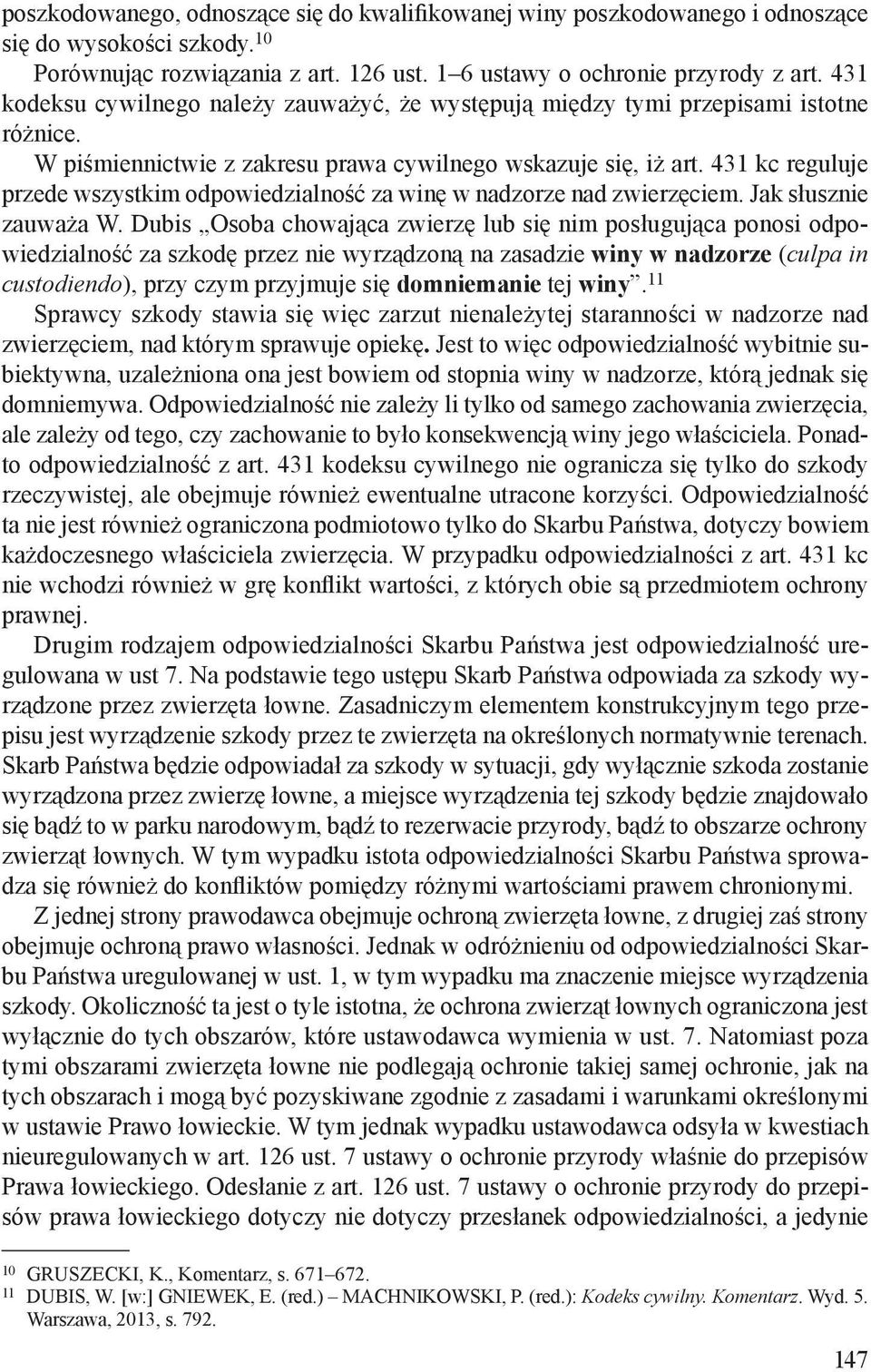 poszkodowanego, odnoszące się do kwalifikowanej winy poszkodowanego i odnoszące się do wysokości szkody.$^{10}$

Porównując rozwiązania z art. 126 ust. 1–6 ustawy o ochronie przyrody z art. 431 kodeksu cywilnego należy zauważyć, że występują między tymi przepisami istotne różnice.

W piśmiennictwie z zakresu prawa cywilnego wskazuje się, iż art. 431 kc reguluje przede wszystkim odpowiedzialność za winę w nadzorze nad zwierzęciem. Jak słusznie zauważa W. Dubis „Osoba chowająca zwierzę lub się nim posługująca ponosi odpowiedzialność za szkodę przez nie wyrządzoną na zasadzie winy w nadzorze (culpa in custodiendo), przy czym przyjmuje się domniemanie tej winy”.$^{11}$

Sprawcy szkody stawia się więc zarzut nienależytej staranności w nadzorze nad zwierzęciem, nad którym sprawuje opiekę. Jest to więc odpowiedzialność wybitnie subiektywna, uzależniona ona jest bowiem od stopnia winy w nadzorze, którą jednak się domniemywa. Odpowiedzialność nie zależy li tylko od samego zachowania zwierzęcia, ale zależy od tego, czy zachowanie to było konsekwencją winy jego właściciela. Ponadto odpowiedzialność z art. 431 kodeksu cywilnego nie ogranicza się tylko do szkody rzeczywistej, ale obejmuje również ewentualne utracone korzyści. Odpowiedzialność ta nie jest również ograniczona podmiotowo tylko do Skarbu Państwa, dotyczy bowiem każdoczesnego właściciela zwierzęcia. W przypadku odpowiedzialności z art. 431 kc nie wchodzi również w grę konflikt wartości, z których obie są przedmiotem ochrony prawnej.

Drugim rodzajem odpowiedzialności Skarbu Państwa jest odpowiedzialność uregulowana w ust 7. Na podstawie tego ustępu Skarb Państwa odpowiada za szkody wyrządzone przez zwierzęta łowne. Zasadniczym elementem konstrukcyjnym tego przepisu jest wyrządzenie szkody przez te zwierzęta na określonych normatywnie terenach. Skarb Państwa będzie odpowiadał za szkody w sytuacji, gdy wyłącznie szkoda zostanie wyrządzona przez zwierzę łowne, a miejsce wyrządzenia tej szkody będzie znajdowało się bądź to w parku narodowym, bądź to rezerwacie przyrody, bądź to obszarze ochrony zwierząt łownych. W tym wypadku istota odpowiedzialności Skarbu Państwa sprowadza się również do konfliktów pomiędzy różnymi wartościami prawem chronionymi.

Z jednej strony prawodawca obejmuje ochroną zwierzęta łowne, z drugiej zaś strony obejmuje ochroną prawo własności. Jednak w odróżnieniu od odpowiedzialności Skarbu Państwa uregulowanej w ust. 1, w tym wypadku ma znaczenie miejsce wyrządzenia szkody. Okoliczność ta jest o tyle istotna, że ochrona zwierząt łownych ograniczona jest wyłącznie do tych obszarów, które ustawodawca wymienia w ust. 7. Natomiast poza tymi obszarami zwierzęta łowne nie podlegają ochronie takiej samej ochronie, jak na tych obszarach i mogą być pozyskiwane zgodnie z zasadami i warunkami określonymi w ustawie Prawo łowieckie. W tym jednak wypadku ustawodawca odsyła w kwestiach nieuregulowanych w art. 126 ust. 7 ustawy o ochronie przyrody właśnie do przepisów Prawa łowieckiego. Odesłanie z art. 126 ust. 7 ustawy o ochronie przyrody do przepisów prawa łowieckiego dotyczy nie dotyczy przesłanek odpowiedzialności, a jedynie

$^{10}$ GRUSZECKI, K., Komentarz, s. 671–672.
$^{11}$ DUBIS, W. [w:] GNIEWEK, E. (red.) – MACHNIKOWSKI, P. (red.): Kodeks cywilny. Komentarz. Wyd. 5. Warszawa, 2013, s. 792.

147